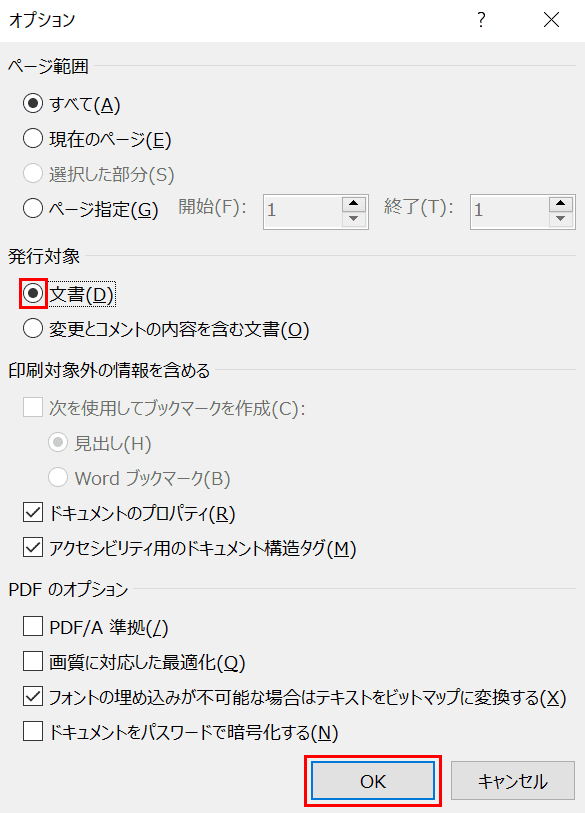 オプション

?

ページ範囲

すべて(A)

現在のページ(E)

選択した部分(S)

ページ指定(G) 開始(F): 1 終了(T): 1

発行対象

文書(D)

変更とコメントの内容を含む文書(O)

印刷対象外の情報を含める

次を使用してブックマークを作成(C):

見出し(H)

Word ブックマーク(B)

ドキュメントのプロパティ(R)

アクセシビリティ用のドキュメント構造タグ(M)

PDF のオプション

PDF/A 準拠(/)

画質に対応した最適化(Q)

フォントの埋め込みが不可能な場合はテキストをビットマップに変換する(X)

ドキュメントをパスワードで暗号化する(N)

OK

キャンセル